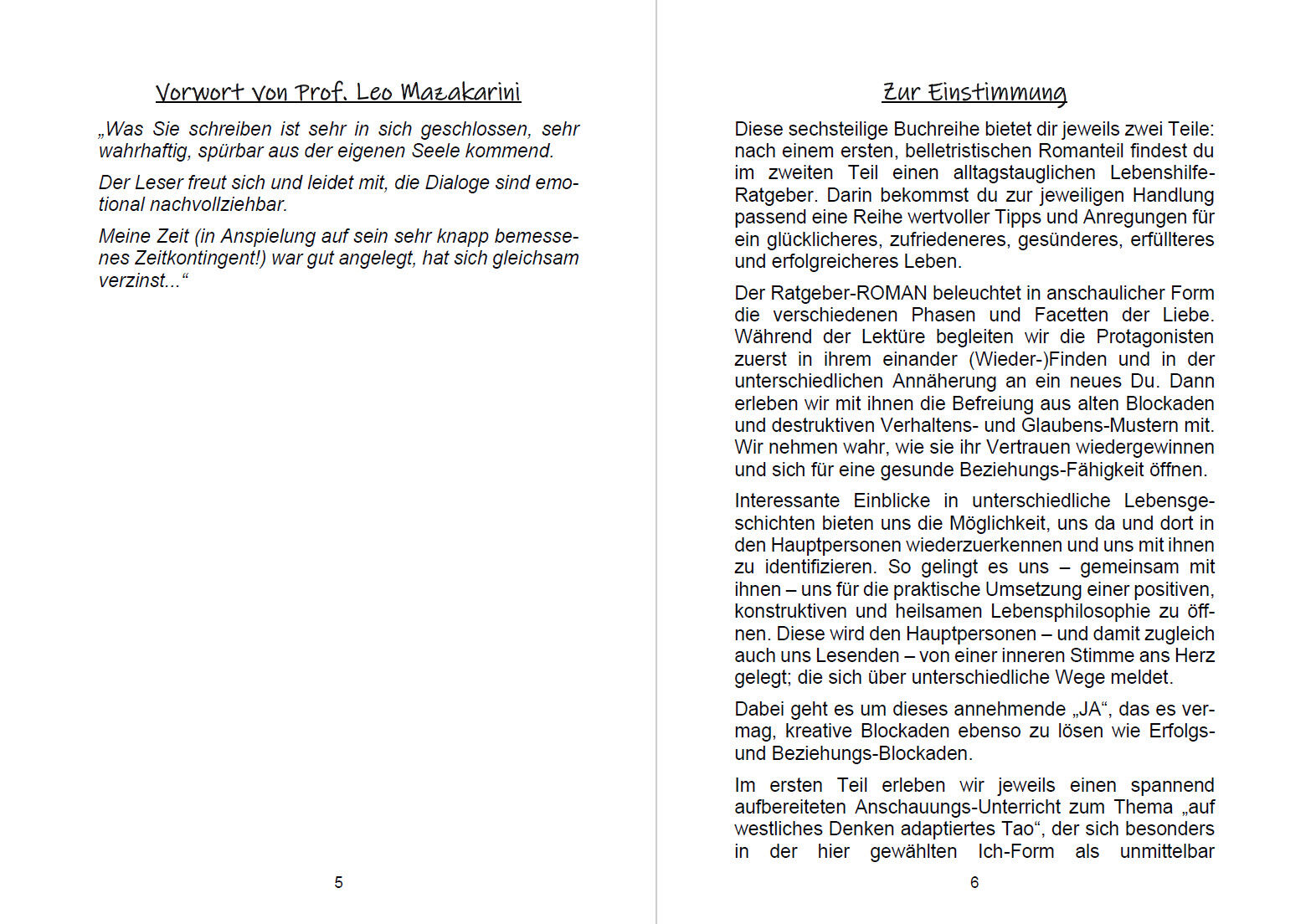 Vorwort von Prof. Leo Mazakarini

„Was Sie schreiben ist sehr in sich geschlossen, sehr wahrhaftig, spürbar aus der eigenen Seele kommend.

Der Leser freut sich und leidet mit, die Dialoge sind emotional nachvollziehbar.

Meine Zeit (in Anspielung auf sein sehr knapp bemessenes Zeitkontingent!) war gut angelegt, hat sich gleichsam verzinst...“

5

Zur Einstimmung

Diese sechsteilige Buchreihe bietet dir jeweils zwei Teile: nach einem ersten, belletristischen Romanteil findest du im zweiten Teil einen alltagstauglichen Lebenshilfe-Ratgeber. Darin bekommst du zur jeweiligen Handlung passend eine Reihe wertvoller Tipps und Anregungen für ein glücklicheres, zufriedeneres, gesünderes, erfüllteres und erfolgreicheres Leben.

Der Ratgeber-ROMAN beleuchtet in anschaulicher Form die verschiedenen Phasen und Facetten der Liebe. Während der Lektüre begleiten wir die Protagonisten zuerst in ihrem einander (Wieder-)Finden und in der unterschiedlichen Annäherung an ein neues Du. Dann erleben wir mit ihnen die Befreiung aus alten Blockaden und destruktiven Verhaltens- und Glaubens-Mustern mit. Wir nehmen wahr, wie sie ihr Vertrauen wiedergewinnen und sich für eine gesunde Beziehungs-Fähigkeit öffnen.

Interessante Einblicke in unterschiedliche Lebensgeschichten bieten uns die Möglichkeit, uns da und dort in den Hauptpersonen wiederzuerkennen und uns mit ihnen zu identifizieren. So gelingt es uns – gemeinsam mit ihnen – uns für die praktische Umsetzung einer positiven, konstruktiven und heilsamen Lebensphilosophie zu öffnen. Diese wird den Hauptpersonen – und damit zugleich auch uns Lesenden – von einer inneren Stimme ans Herz gelegt; die sich über unterschiedliche Wege meldet.

Dabei geht es um dieses annehmende „JA“, das es vermag, kreative Blockaden ebenso zu lösen wie Erfolgs- und Beziehungs-Blockaden.

Im ersten Teil erleben wir jeweils einen spannend aufbereiteten Anschauungs-Unterricht zum Thema „auf westliches Denken adaptiertes Tao“, der sich besonders in der hier gewählten Ich-Form als unmittelbar

6